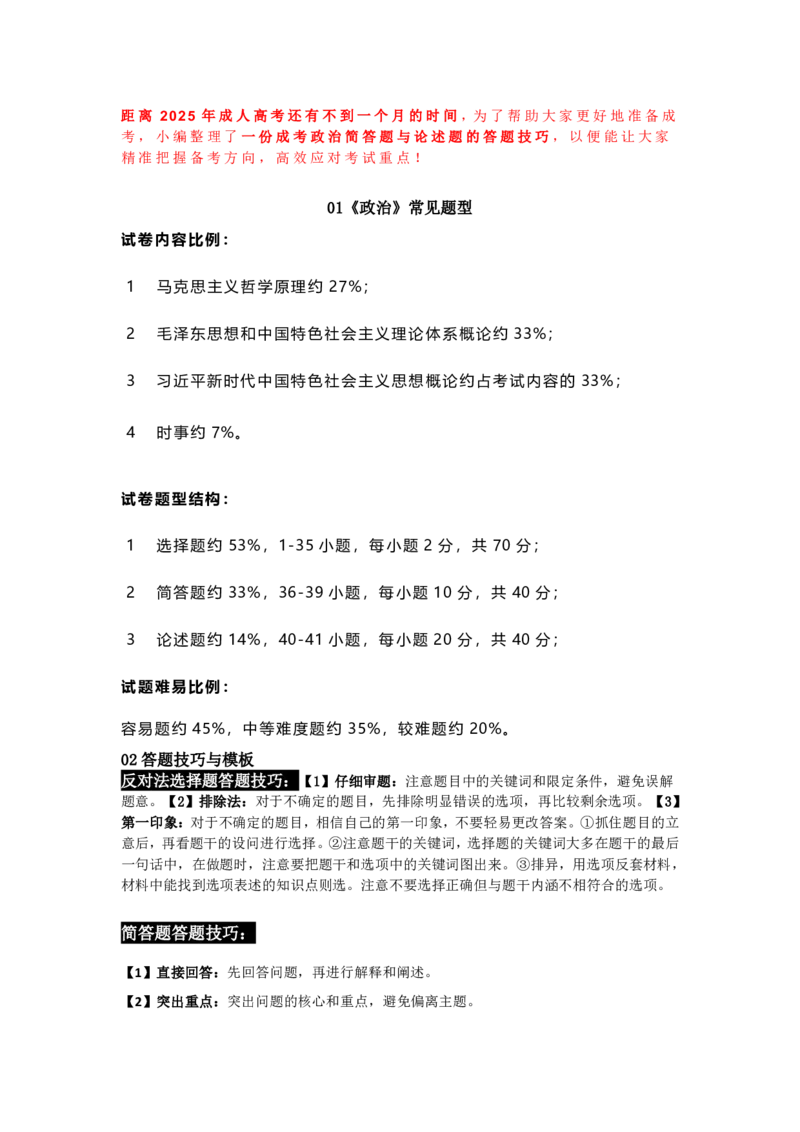 距离 2025 年成人高考还有不到一个月的时间，为了帮助大家更好地准备成考，小编整理了一份成考政治简答题与论述题的答题技巧，以便能让大家精准把握备考方向，高效应对考试重点！

01《政治》常见题型

试卷内容比例：

1　马克思主义哲学原理约 27%；

2　毛泽东思想和中国特色社会主义理论体系概论约 33%；

3　习近平新时代中国特色社会主义思想概论约占考试内容的 33%；

4　时事约 7%。

试卷题型结构：

1　选择题约 53%，1-35 小题，每小题 2 分，共 70 分；

2　简答题约 33%，36-39 小题，每小题 10 分，共 40 分；

3　论述题约 14%，40-41 小题，每小题 20 分，共 40 分；

试题难易比例：

容易题约 45%，中等难度题约 35%，较难题约 20%。

02 答题技巧与模板

反对法选择题答题技巧：【1】仔细审题：注意题目中的关键词和限定条件，避免误解题意。【2】排除法：对于不确定的题目，先排除明显错误的选项，再比较剩余选项。【3】第一印象：对于不确定的题目，相信自己的第一印象，不要轻易更改答案。①抓住题目的立意后，再看题干的设问进行选择。②注意题干的关键词，选择题的关键词大多在题干的最后一句话中，在做题时，注意要把题干和选项中的关键词图出来。③排异，用选项反套材料，材料中能找到选项表述的知识点则选。注意不要选择正确但与题干内涵不相符合的选项。

简答题答题技巧：

【1】直接回答：先回答问题，再进行解释和阐述。

【2】突出重点：突出问题的核心和重点，避免偏离主题。